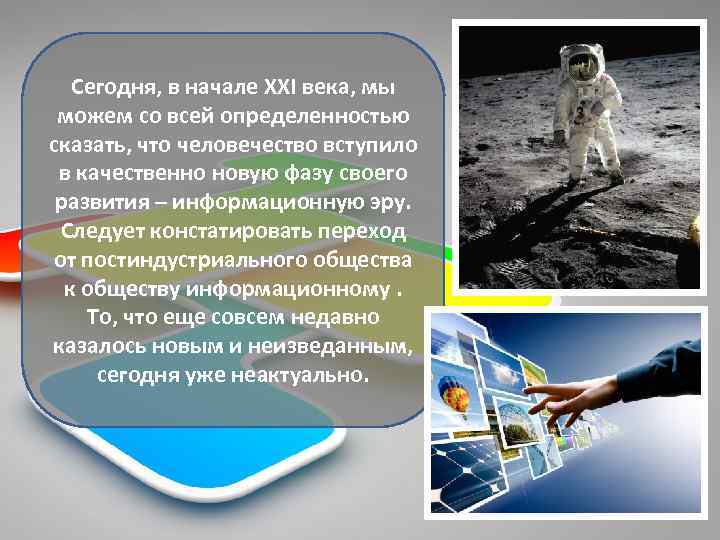 Сегодня, в начале XXI века, мы можем со всей определенностью сказать, что человечество вступило в качественно новую фазу своего развития – информационную эру. Следует констатировать переход от постиндустриального общества к обществу информационному . То, что еще совсем недавно казалось новым и неизведанным, сегодня уже неактуально.